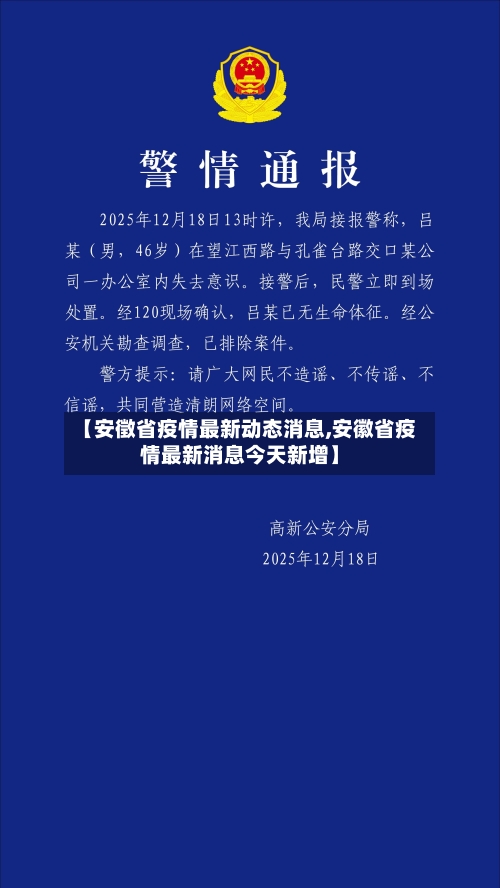 警情通报

2025年12月18日13时许，我局接报警称，吕某（男，46岁）在望江西路与孔雀台路交口某公司一办公室内失去意识。接警后，民警立即到场处置。经120现场确认，吕某已无生命体征。经公安机关勘查调查，已排除案件。

警方提示：请广大网民不造谣、不传谣、不信谣，共同营造清朗网络空间。

【安徽省疫情最新动态消息,安徽省疫情最新消息今天新增】

高新公安分局
2025年12月18日